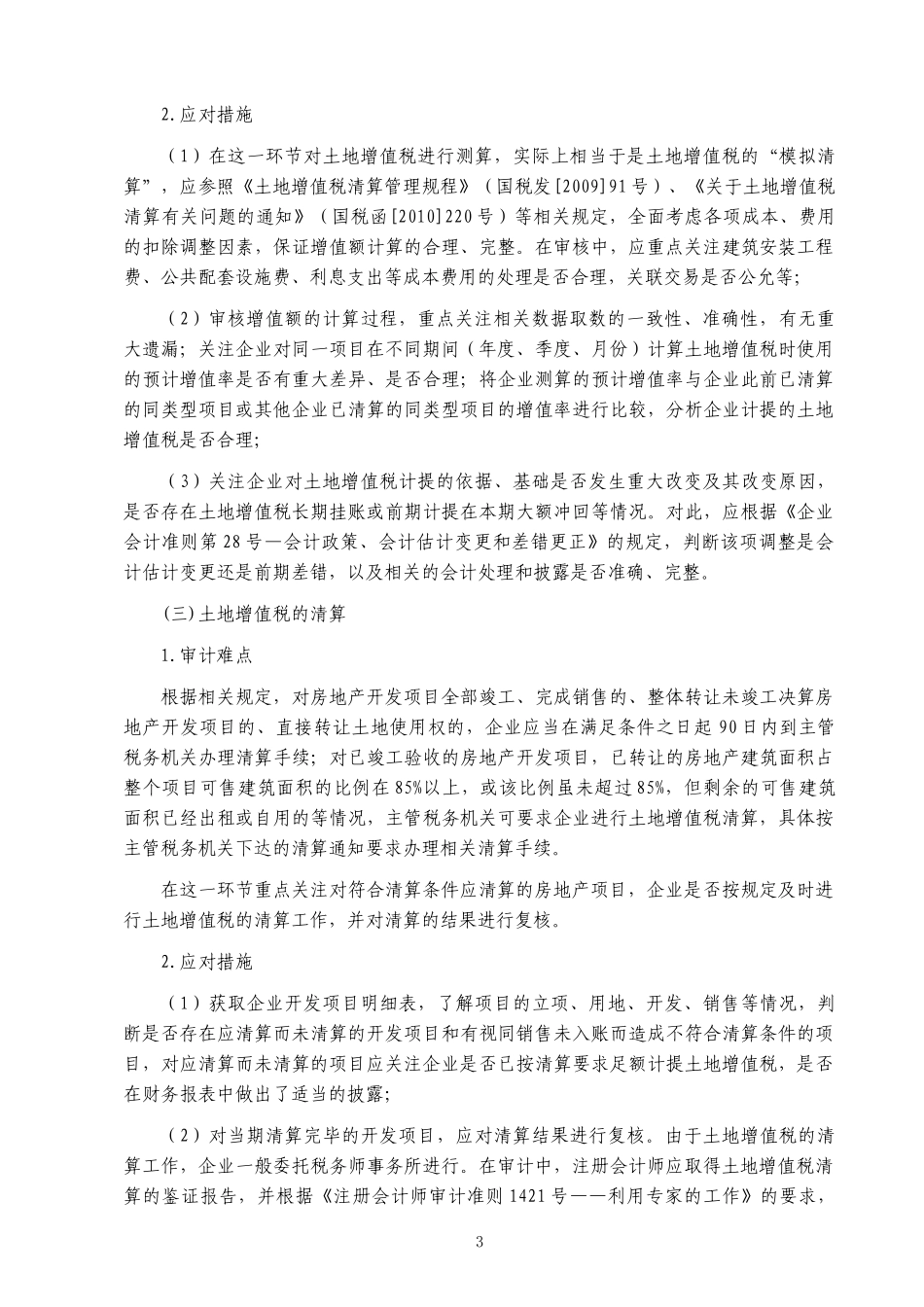 2.应对措施

（1）在这一环节对土地增值税进行测算，实际上相当于是土地增值税的“模拟清算”，应参照《土地增值税清算管理规程》（国税发[2009]91号）、《关于土地增值税清算有关问题的通知》（国税函[2010]220号）等相关规定，全面考虑各项成本、费用的扣除调整因素，保证增值额计算的合理、完整。在审核中，应重点关注建筑安装工程费、公共配套设施费、利息支出等成本费用的处理是否合理，关联交易是否公允等;

（2）审核增值额的计算过程，重点关注相关数据取数的一致性、准确性，有无重大遗漏；关注企业对同一项目在不同期间（年度、季度、月份）计算土地增值税时使用的预计增值率是否有重大差异、是否合理；将企业测算的预计增值率与企业此前已清算的同类型项目或其他企业已清算的同类型项目的增值率进行比较，分析企业计提的土地增值税是否合理;

（3）关注企业对土地增值税计提的依据、基础是否发生重大改变及其改变原因，是否存在土地增值税长期挂账或前期计提在本期大额冲回等情况。对此，应根据《企业会计准则第28号—会计政策、会计估计变更和差错更正》的规定，判断该项调整是会计估计变更还是前期差错，以及相关的会计处理和披露是否准确、完整。

（三）土地增值税的清算

1.审计难点

根据相关规定，对房地产开发项目全部竣工、完成销售的、整体转让未竣工决算房地产开发项目的、直接转让土地使用权的，企业应当在满足条件之日起90日内到主管税务机关办理清算手续；对已竣工验收的房地产开发项目，已转让的房地产建筑面积占整个项目可售建筑面积的比例在85%以上，或该比例虽未超过85%，但剩余的可售建筑面积已经出租或自用的等情况，主管税务机关可要求企业进行土地增值税清算，具体按主管税务机关下达的清算通知要求办理相关清算手续。

在这一环节重点关注对符合清算条件应清算的房地产项目，企业是否按规定及时进行土地增值税的清算工作，并对清算的结果进行复核。

2.应对措施

（1）获取企业开发项目明细表，了解项目的立项、用地、开发、销售等情况，判断是否存在应清算而未清算的开发项目和有视同销售未入账而造成不符合清算条件的项目，对应清算而未清算的项目应关注企业是否已按清算要求足额计提土地增值税，是否在财务报表中做出了适当的披露;

（2）对当期清算完毕的开发项目，应对清算结果进行复核。由于土地增值税的清算工作，企业一般委托税务师事务所进行。在审计中，注册会计师应取得土地增值税清算的鉴证报告，并根据《注册会计师审计准则1421号——利用专家的工作》的要求，

3